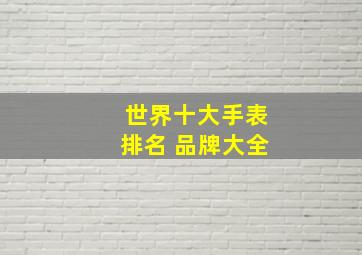 世界十大手表
排名 品牌大全